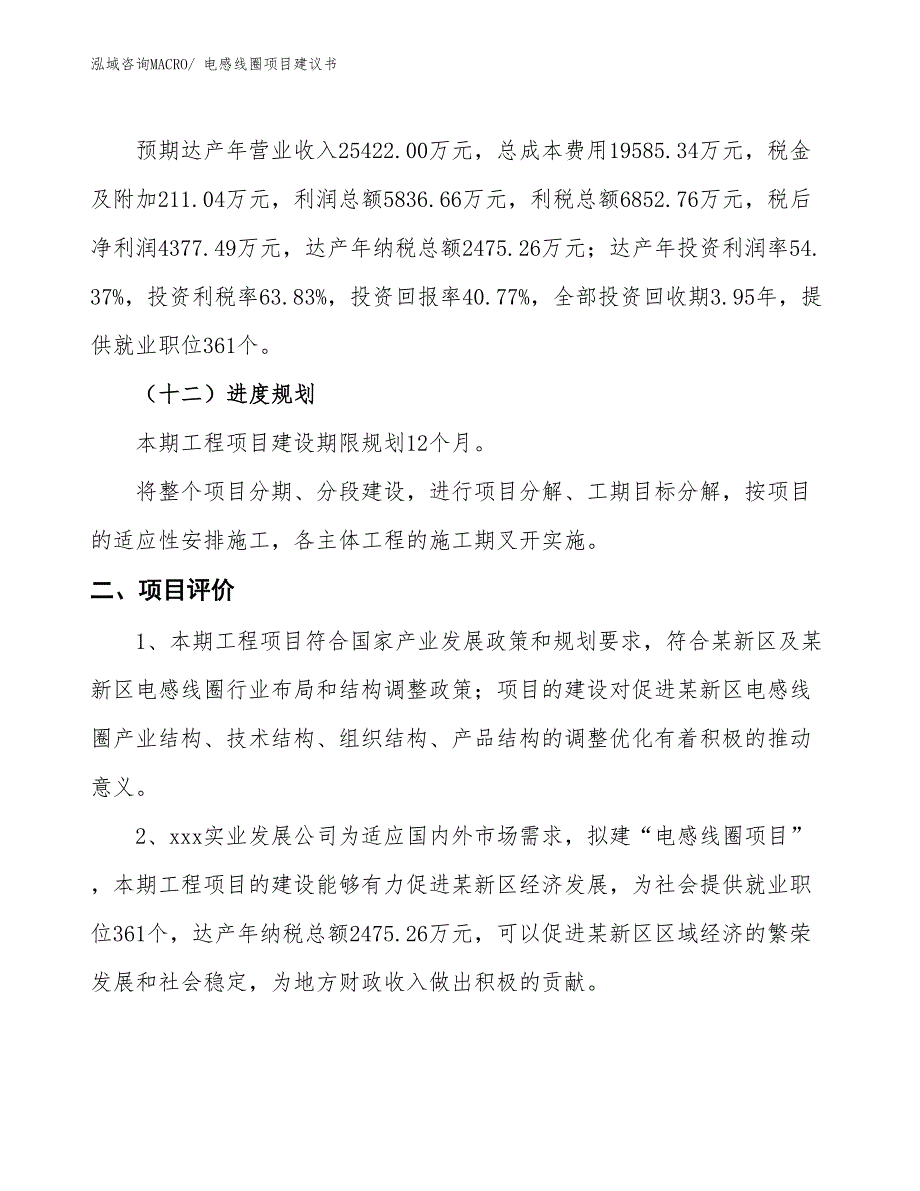 泓域咨询MACRO/ 电感线圈项目建议书

预期达产年营业收入25422.00万元，总成本费用19585.34万元，税金及附加211.04万元，利润总额5836.66万元，利税总额6852.76万元，税后净利润4377.49万元，达产年纳税总额2475.26万元；达产年投资利润率54.37%，投资利税率63.83%，投资回报率40.77%，全部投资回收期3.95年，提供就业职位361个。

（十二）进度规划

本期工程项目建设期限规划12个月。

将整个项目分期、分段建设，进行项目分解、工期目标分解，按项目的适应性安排施工，各主体工程的施工期叉开实施。

二、项目评价

1、本期工程项目符合国家产业发展政策和规划要求，符合某新区及某新区电感线圈行业布局和结构调整政策；项目的建设对促进某新区电感线圈产业结构、技术结构、组织结构、产品结构的调整优化有着积极的推动意义。

2、xxx实业发展公司为适应国内外市场需求，拟建“电感线圈项目”，本期工程项目的建设能够有力促进某新区经济发展，为社会提供就业职位361个，达产年纳税总额2475.26万元，可以促进某新区区域经济的繁荣发展和社会稳定，为地方财政收入做出积极的贡献。